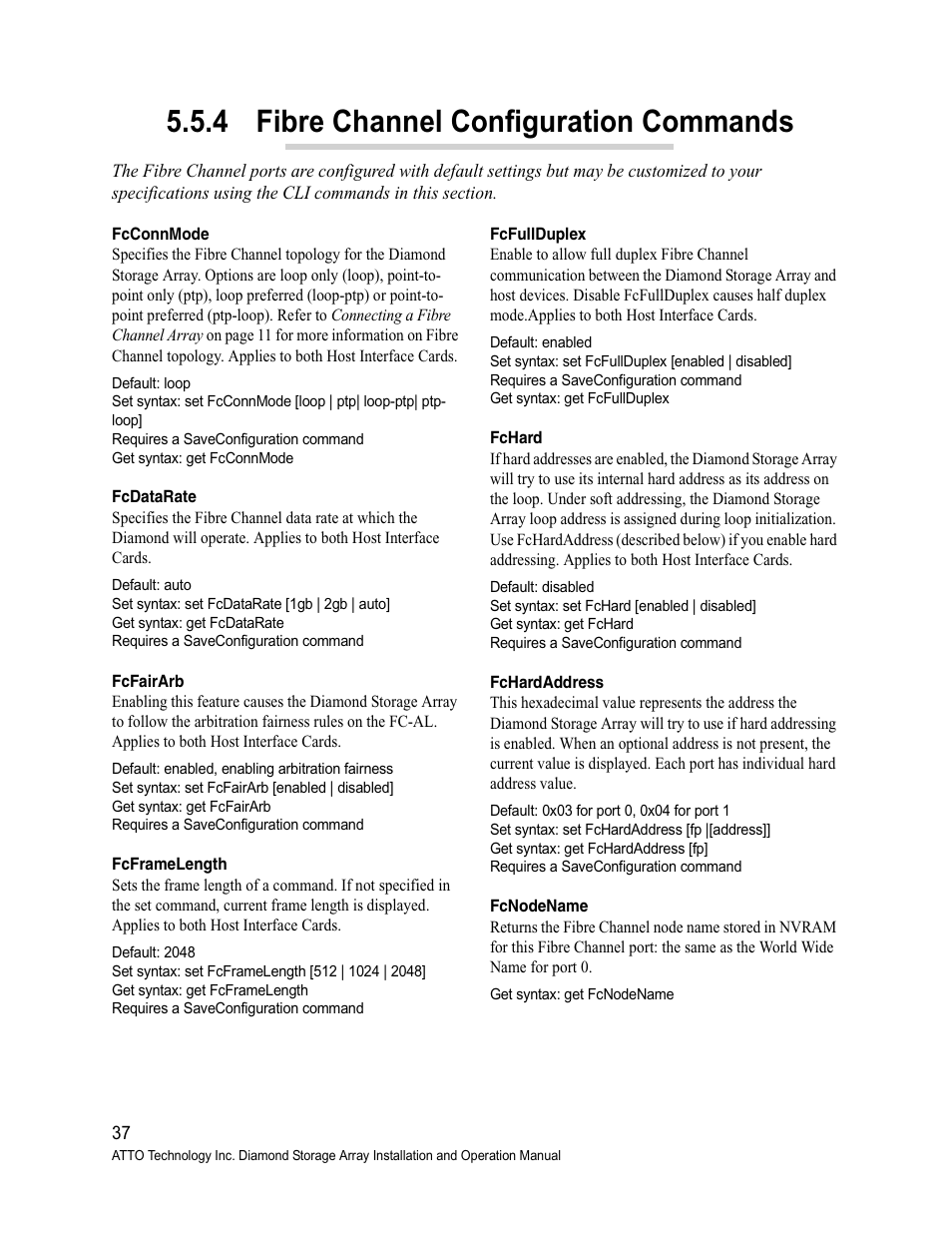 5.5.4 Fibre Channel Configuration Commands

The Fibre Channel ports are configured with default settings but may be customized to your specifications using the CLI commands in this section.

FcConnMode
Specifies the Fibre Channel topology for the Diamond Storage Array. Options are loop only (loop), point-to-point only (ptp), loop preferred (loop-ptp) or point-to-point preferred (ptp-loop). Refer to Connecting a Fibre Channel Array on page 11 for more information on Fibre Channel topology. Applies to both Host Interface Cards.

Default: loop
Set syntax: set FcConnMode [loop | ptp| loop-ptp| ptp-loop]
Requires a SaveConfiguration command
Get syntax: get FcConnMode

FcDataRate
Specifies the Fibre Channel data rate at which the Diamond will operate. Applies to both Host Interface Cards.

Default: auto
Set syntax: set FcDataRate [1gb | 2gb | auto]
Get syntax: get FcDataRate
Requires a SaveConfiguration command

FcFairArb
Enabling this feature causes the Diamond Storage Array to follow the arbitration fairness rules on the FC-AL. Applies to both Host Interface Cards.

Default: enabled, enabling arbitration fairness
Set syntax: set FcFairArb [enabled | disabled]
Get syntax: get FcFairArb
Requires a SaveConfiguration command

FcFrameLength
Sets the frame length of a command. If not specified in the set command, current frame length is displayed. Applies to both Host Interface Cards.

Default: 2048
Set syntax: set FcFrameLength [512 | 1024 | 2048]
Get syntax: get FcFrameLength
Requires a SaveConfiguration command

FcFullDuplex
Enable to allow full duplex Fibre Channel communication between the Diamond Storage Array and host devices. Disable FcFullDuplex causes half duplex mode.Applies to both Host Interface Cards.

Default: enabled
Set syntax: set FcFullDuplex [enabled | disabled]
Requires a SaveConfiguration command
Get syntax: get FcFullDuplex

FcHard
If hard addresses are enabled, the Diamond Storage Array will try to use its internal hard address as its address on the loop. Under soft addressing, the Diamond Storage Array loop address is assigned during loop initialization. Use FcHardAddress (described below) if you enable hard addressing. Applies to both Host Interface Cards.

Default: disabled
Set syntax: set FcHard [enabled | disabled]
Get syntax: get FcHard
Requires a SaveConfiguration command

FcHardAddress
This hexadecimal value represents the address the Diamond Storage Array will try to use if hard addressing is enabled. When an optional address is not present, the current value is displayed. Each port has individual hard address value.

Default: 0x03 for port 0, 0x04 for port 1
Set syntax: set FcHardAddress [fp |[address]]
Get syntax: get FcHardAddress [fp]
Requires a SaveConfiguration command

FcNodeName
Returns the Fibre Channel node name stored in NVRAM for this Fibre Channel port: the same as the World Wide Name for port 0.

Get syntax: get FcNodeName

37
ATTO Technology Inc. Diamond Storage Array Installation and Operation Manual